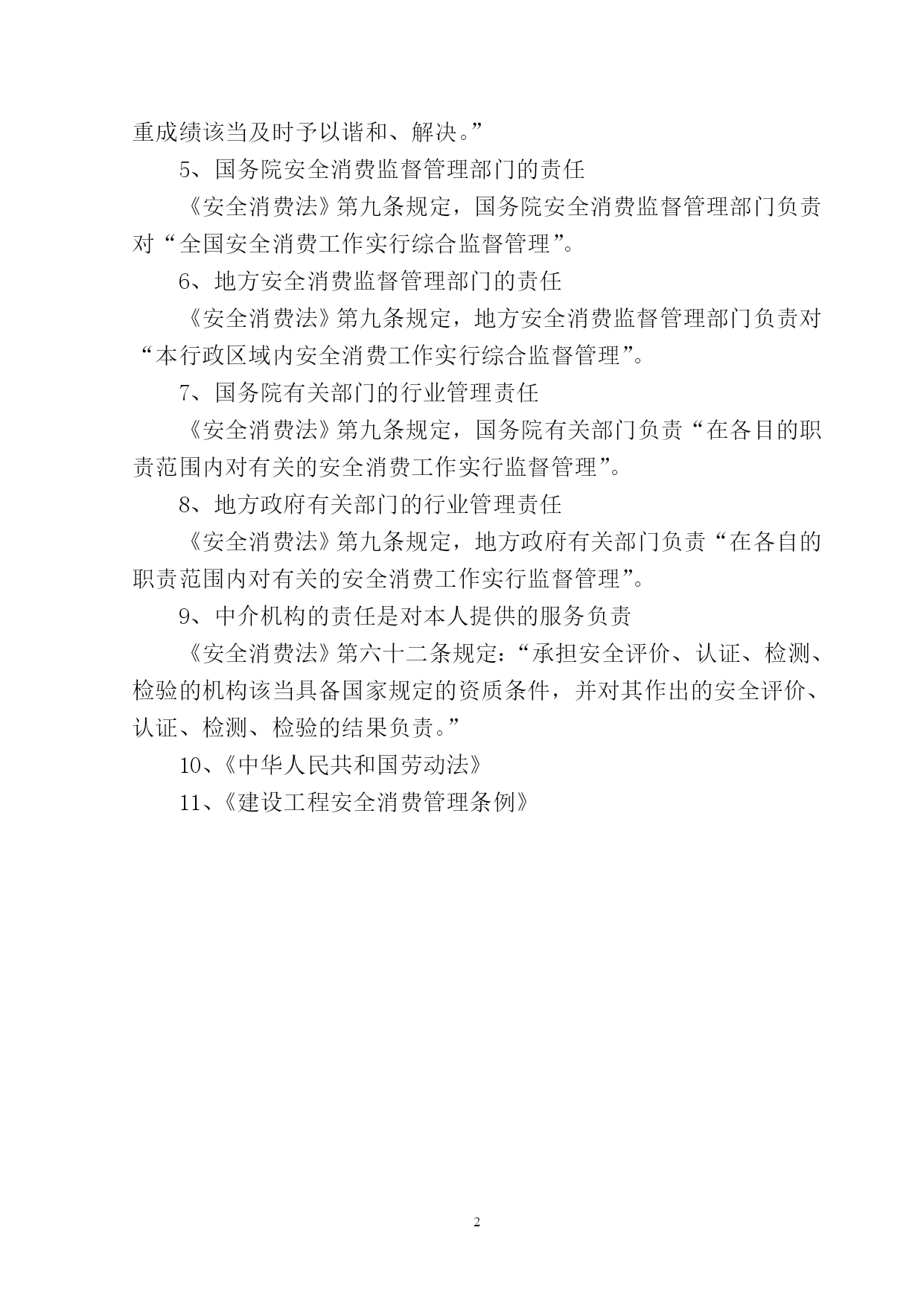 重成绩该当及时予以谐和、解决。”

5、国务院安全消费监督管理部门的责任

《安全消费法》第九条规定，国务院安全消费监督管理部门负责对“全国安全消费工作实行综合监督管理”。

6、地方安全消费监督管理部门的责任

《安全消费法》第九条规定，地方安全消费监督管理部门负责对“本行政区域内安全消费工作实行综合监督管理”。

7、国务院有关部门的行业管理责任

《安全消费法》第九条规定，国务院有关部门负责“在各目的职责范围内对有关的安全消费工作实行监督管理”。

8、地方政府有关部门的行业管理责任

《安全消费法》第九条规定，地方政府有关部门负责“在各自的职责范围内对有关的安全消费工作实行监督管理”。

9、中介机构的责任是对本人提供的服务负责

《安全消费法》第六十二条规定：“承担安全评价、认证、检测、检验的机构该当具备国家规定的资质条件，并对其作出的安全评价、认证、检测、检验的结果负责。”

10、《中华人民共和国劳动法》

11、《建设工程安全消费管理条例》

2